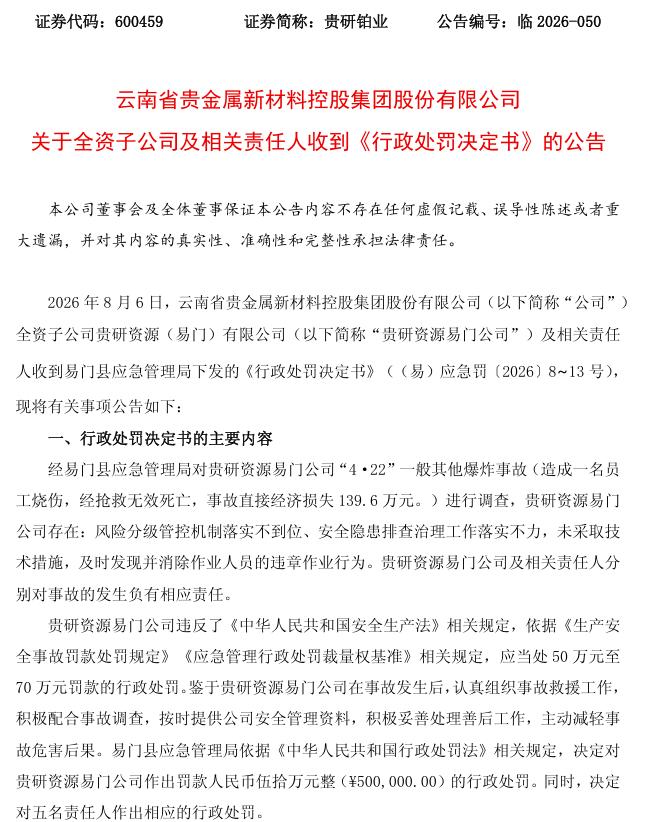 证券代码：600459　　证券简称：贵研铂业　　公告编号：临 2026-050

云南省贵金属新材料控股集团股份有限公司
关于全资子公司及相关责任人收到《行政处罚决定书》的公告

本公司董事会及全体董事保证本公告内容不存在任何虚假记载、误导性陈述或者重大遗漏，并对其内容的真实性、准确性和完整性承担法律责任。

2026 年 8 月 6 日，云南省贵金属新材料控股集团股份有限公司（以下简称“公司”）全资子公司贵研资源（易门）有限公司（以下简称“贵研资源易门公司”）及相关责任人收到易门县应急管理局下发的《行政处罚决定书》（（易）应急罚〔2026〕8~13 号），现将有关事项公告如下：

一、行政处罚决定书的主要内容

经易门县应急管理局对贵研资源易门公司“4·22”一般其他爆炸事故（造成一名员工烧伤，经抢救无效死亡，事故直接经济损失 139.6 万元。）进行调查，贵研资源易门公司存在：风险分级管控机制落实不到位、安全隐患排查治理工作落实不力，未采取技术措施，及时发现并消除作业人员的违章作业行为。贵研资源易门公司及相关责任人分别对事故的发生负有相应责任。

贵研资源易门公司违反了《中华人民共和国安全生产法》相关规定，依据《生产安全事故罚款处罚规定》《应急管理行政处罚裁量权基准》相关规定，应当处 50 万元至 70 万元罚款的行政处罚。鉴于贵研资源易门公司在事故发生后，认真组织事故救援工作，积极配合事故调查，按时提供公司安全管理资料，积极妥善处理善后工作，主动减轻事故危害后果。易门县应急管理局依据《中华人民共和国行政处罚法》相关规定，决定对贵研资源易门公司作出罚款人民币伍拾万元整（¥500,000.00）的行政处罚。同时，决定对五名责任人作出相应的行政处罚。